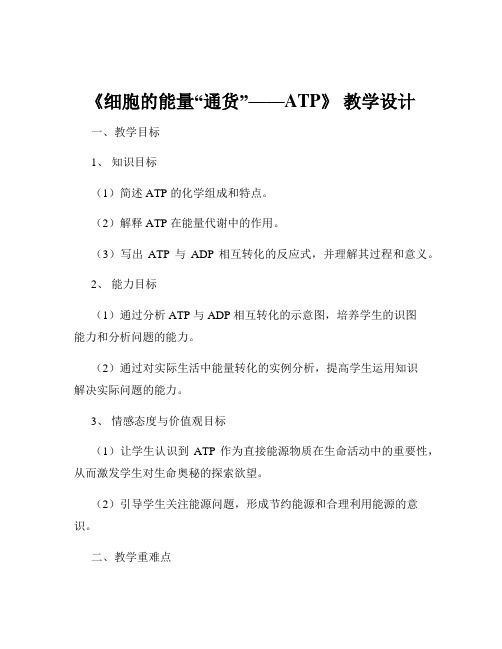 《细胞的能量“通货”——ATP》 教学设计

一、教学目标

1、 知识目标

（1）简述 ATP 的化学组成和特点。

（2）解释 ATP 在能量代谢中的作用。

（3）写出 ATP 与 ADP 相互转化的反应式，并理解其过程和意义。

2、 能力目标

（1）通过分析 ATP 与 ADP 相互转化的示意图，培养学生的识图能力和分析问题的能力。

（2）通过对实际生活中能量转化的实例分析，提高学生运用知识解决实际问题的能力。

3、 情感态度与价值观目标

（1）让学生认识到 ATP 作为直接能源物质在生命活动中的重要性，从而激发学生对生命奥秘的探索欲望。

（2）引导学生关注能源问题，形成节约能源和合理利用能源的意识。

二、教学重难点